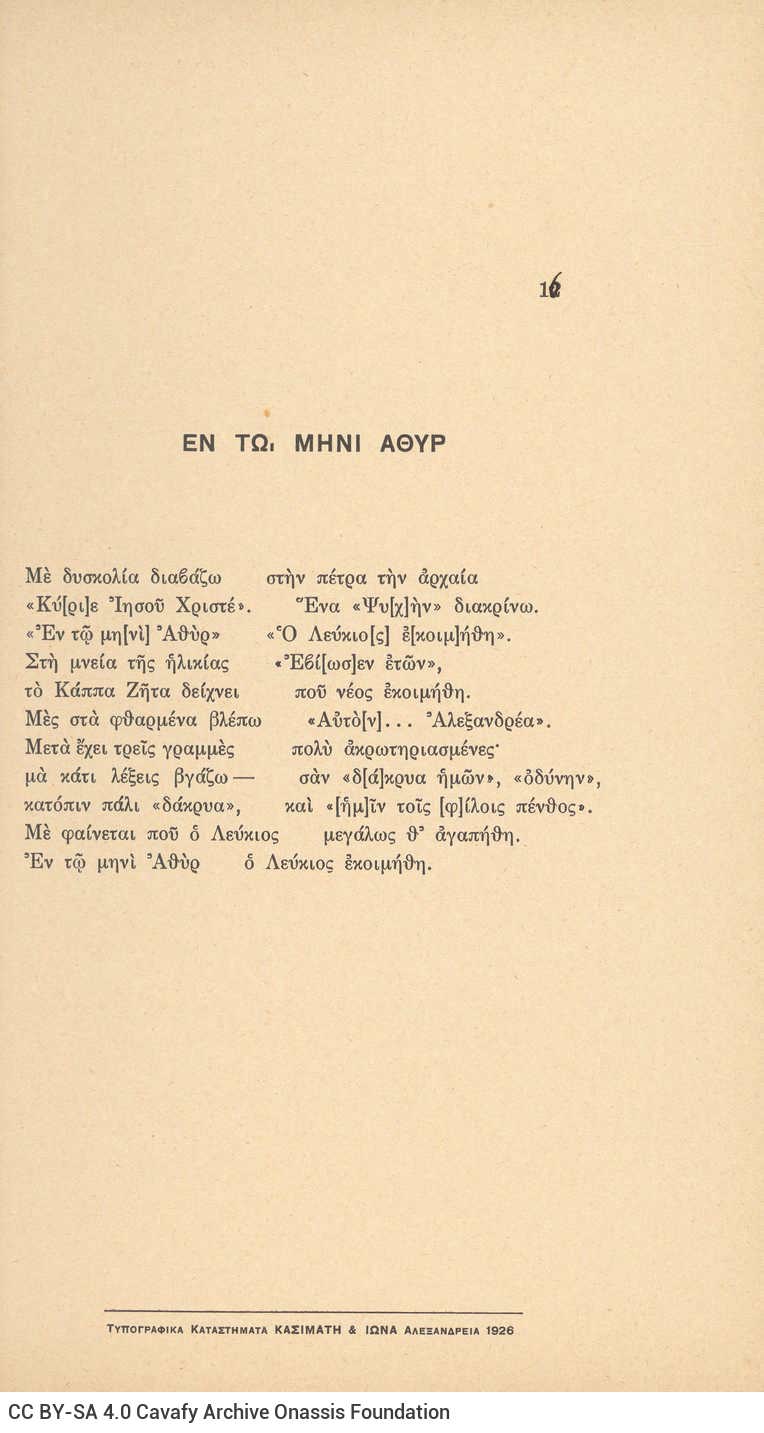 16

ΕΝ ΤΩι ΜΗΝΙ ΑΘΥΡ

Μὲ δυσκολία διαβάζω στὴν πέτρα τὴν ἀρχαία
«Κύ[ρι]ε Ἰησοῦ Χριστέ». Ἕνα «Ψυ[χ]ὴν» διακρίνω.
«Ἐν τῷ μη[νὶ] Ἀθὺρ» «Ὁ Λεύκιο[ς] ἐ[κοιμ]ήθη».
Στὴ μνεία τῆς ἡλικίας «Ἐβί[ωσ]εν ἐτῶν»,
τὸ Κάππα Ζῆτα δείχνει ποῦ νέος ἐκοιμήθη.
Μὲς στὰ φθαρμένα βλέπω «Αὐτὸ[ν]... Ἀλεξανδρέα».
Μετὰ ἔχει τρεῖς γραμμὲς πολὺ ἀκρωτηριασμένες·
μὰ κάτι λέξεις βγάζω — σὰν «δ[ά]κρυα ἡμῶν», «ὀδύνην»,
κατόπιν πάλι «δάκρυα», καὶ «[ἡμ]ῖν τοῖς [φ]ίλοις πένθος».
Μὲ φαίνεται ποῦ ὁ Λεύκιος μεγάλως θ' ἀγαπήθη.
Ἐν τῷ μηνὶ Ἀθὺρ ὁ Λεύκιος ἐκοιμήθη.

ΤΥΠΟΓΡΑΦΙΚΑ ΚΑΤΑΣΤΗΜΑΤΑ ΚΑΣΙΜΑΤΗ & ΙΩΝΑ ΑΛΕΞΑΝΔΡΕΙΑ 1926

CC BY-SA 4.0 Cavafy Archive Onassis Foundation